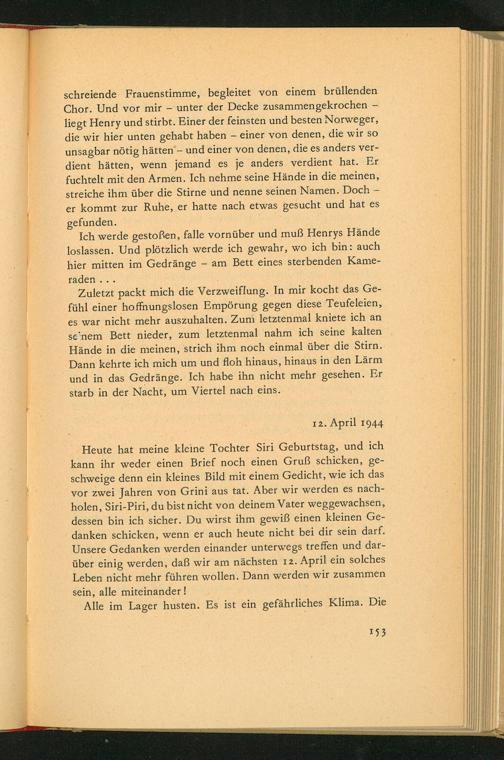 schreiende Frauenstimme, begleitet von einem brüllenden Chor. Und vor mir – unter der Decke zusammengekrochen – liegt Henry und stirbt. Einer der feinsten und besten Norweger, die wir hier unten gehabt haben – einer von denen, die wir so unsagbar nötig hätten – und einer von denen, die es anders verdient hätten, wenn jemand es je anders verdient hat. Er fuchtelt mit den Armen. Ich nehme seine Hände in die meinen, streiche ihm über die Stirne und nenne seinen Namen. Doch – er kommt zur Ruhe, er hatte nach etwas gesucht und hat es gefunden.

Ich werde gestoßen, falle vornüber und muß Henrys Hände loslassen. Und plötzlich werde ich gewahr, wo ich bin: auch hier mitten im Gedränge – am Bett eines sterbenden Kameraden . . .

Zuletzt packt mich die Verzweiflung. In mir kocht das Gefühl einer hoffnungslosen Empörung gegen diese Teufeleien, es war nicht mehr auszuhalten. Zum letztenmal kniete ich an seinem Bett nieder, zum letztenmal nahm ich seine kalten Hände in die meinen, strich ihm noch einmal über die Stirn. Dann kehrte ich mich um und floh hinaus, hinaus in den Lärm und in das Gedränge. Ich habe ihn nicht mehr gesehen. Er starb in der Nacht, um Viertel nach eins.

12. April 1944

Heute hat meine kleine Tochter Siri Geburtstag, und ich kann ihr weder einen Brief noch einen Gruß schicken, geschweige denn ein kleines Bild mit einem Gedicht, wie ich das vor zwei Jahren von Grini aus tat. Aber wir werden es nachholen, Siri-Piri, du bist nicht von deinem Vater weggewachsen, dessen bin ich sicher. Du wirst ihm gewiß einen kleinen Gedanken schicken, wenn er auch heute nicht bei dir sein darf. Unsere Gedanken werden einander unterwegs treffen und darüber einig werden, daß wir am nächsten 12. April ein solches Leben nicht mehr führen wollen. Dann werden wir zusammen sein, alle miteinander!

Alle im Lager husten. Es ist ein gefährliches Klima. Die

153